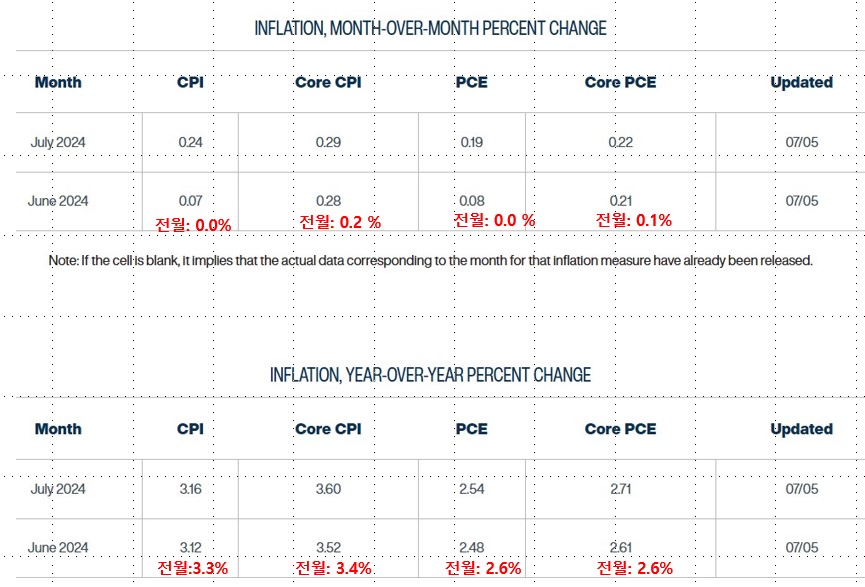 INFLATION, MONTH-OVER-MONTH PERCENT CHANGE

| Month | CPI | Core CPI | PCE | Core PCE | Updated |
|---|---|---|---|---|---|
| July 2024 | 0.24 | 0.29 | 0.19 | 0.22 | 07/05 |
| June 2024 | 0.07 전월: 0.0% | 0.28 전월: 0.2 % | 0.08 전월: 0.0 % | 0.21 전월: 0.1% | 07/05 |

Note: If the cell is blank, it implies that the actual data corresponding to the month for that inflation measure have already been released.

INFLATION, YEAR-OVER-YEAR PERCENT CHANGE

| Month | CPI | Core CPI | PCE | Core PCE | Updated |
|---|---|---|---|---|---|
| July 2024 | 3.16 | 3.60 | 2.54 | 2.71 | 07/05 |
| June 2024 | 3.12 전월:3.3% | 3.52 전월: 3.4% | 2.48 전월: 2.6% | 2.61 전월: 2.6% | 07/05 |